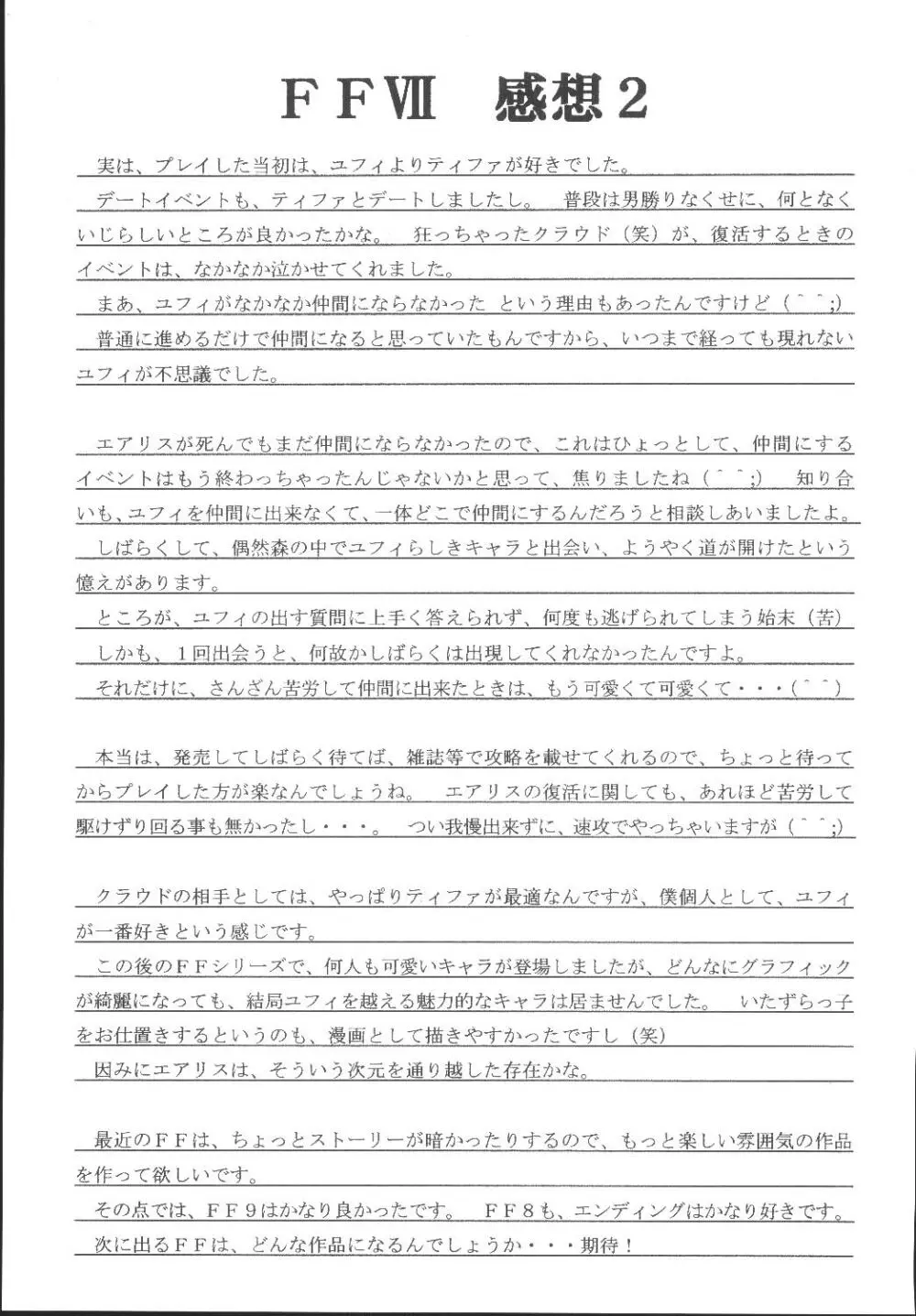 ＦＦⅦ　感想２

実は、プレイした当初は、ユフィよりティファが好きでした。
デートイベントも、ティファとデートしましたし。　普段は男勝りなくせに、何となくいじらしいところが良かったかな。　狂っちゃったクラウド（笑）が、復活するときのイベントは、なかなか泣かせてくれました。
まあ、ユフィがなかなか仲間にならなかった　という理由もあったんですけど（＾＾;）
普通に進めるだけで仲間になると思っていたもんですから、いつまで経っても現れないユフィが不思議でした。

エアリスが死んでもまだ仲間にならなかったので、これはひょっとして、仲間にするイベントはもう終わっちゃったんじゃないかと思って、焦りましたね（＾＾;）　知り合いも、ユフィを仲間に出来なくて、一体どこで仲間にするんだろうと相談しあいましたよ。
しばらくして、偶然森の中でユフィらしきキャラと出会い、ようやく道が開けたという憶えがあります。
ところが、ユフィの出す質問に上手く答えられず、何度も逃げられてしまう始末（苦）
しかも、１回出会うと、何故かしばらくは出現してくれなかったんですよ。
それだけに、さんざん苦労して仲間に出来たときは、もう可愛くて可愛くて・・・（＾＾）

本当は、発売してしばらく待てば、雑誌等で攻略を載せてくれるので、ちょっと待ってからプレイした方が楽なんでしょうね。　エアリスの復活に関しても、あれほど苦労して駆けずり回る事も無かったし・・・。　つい我慢出来ずに、速攻でやっちゃいますが（＾＾;）

クラウドの相手としては、やっぱりティファが最適なんですが、僕個人として、ユフィが一番好きという感じです。
この後のＦＦシリーズで、何人も可愛いキャラが登場しましたが、どんなにグラフィックが綺麗になっても、結局ユフィを越える魅力的なキャラは居ませんでした。　いたずらっ子をお仕置きするというのも、漫画として描きやすかったですし（笑）
因みにエアリスは、そういう次元を通り越した存在かな。

最近のＦＦは、ちょっとストーリーが暗かったりするので、もっと楽しい雰囲気の作品を作って欲しいです。
その点では、ＦＦ９はかなり良かったです。　ＦＦ８も、エンディングはかなり好きです。
次に出るＦＦは、どんな作品になるんでしょうか・・・期待！